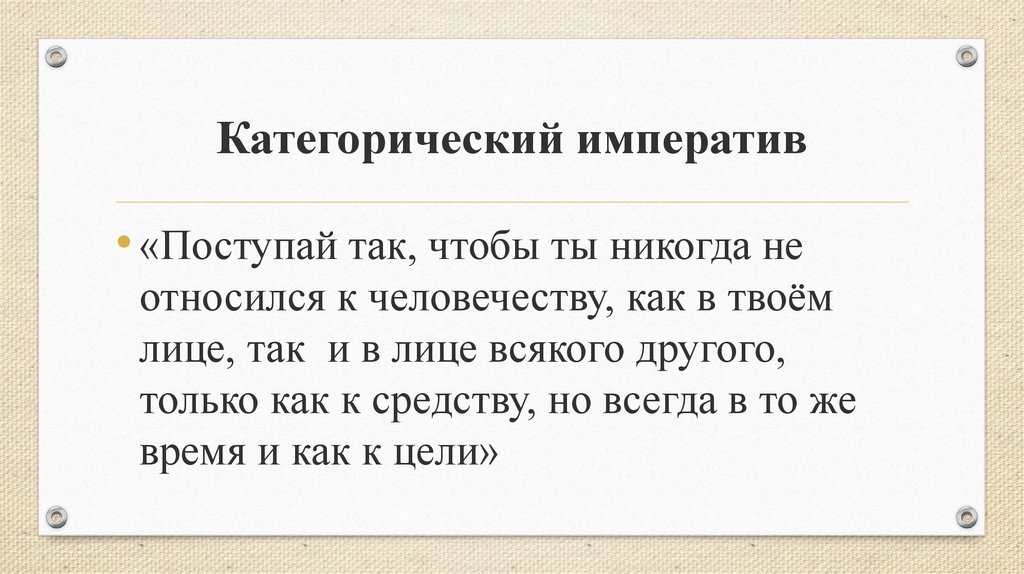 Категорический императив

• «Поступай так, чтобы ты никогда не относился к человечеству, как в твоём лице, так  и в лице всякого другого, только как к средству, но всегда в то же время и как к цели»